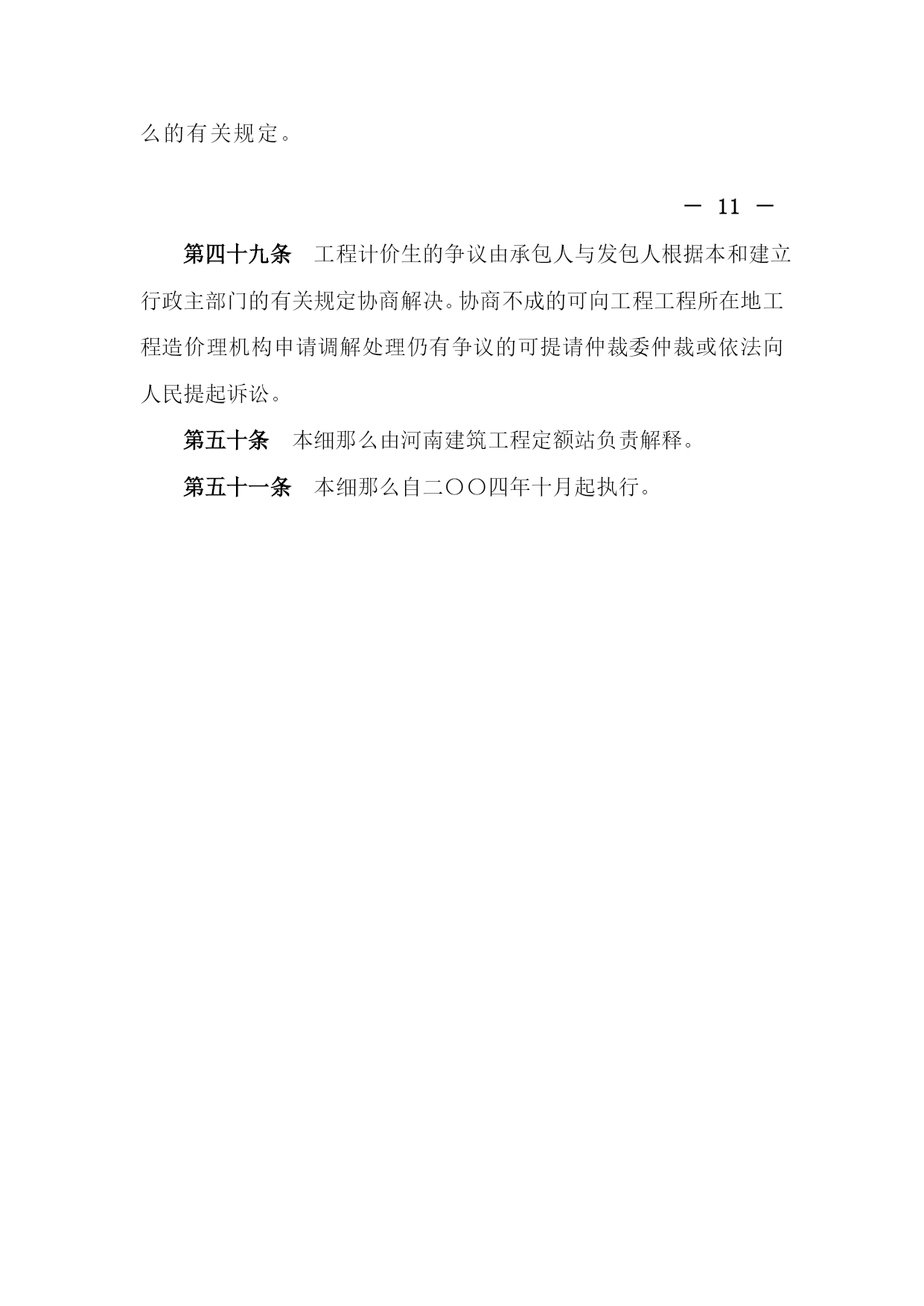 么的有关规定。

— 11 —

第四十九条　工程计价生的争议由承包人与发包人根据本和建立行政主部门的有关规定协商解决。协商不成的可向工程工程所在地工程造价理机构申请调解处理仍有争议的可提请仲裁委仲裁或依法向人民提起诉讼。

第五十条　本细那么由河南建筑工程定额站负责解释。

第五十一条　本细那么自二〇〇四年十月起执行。